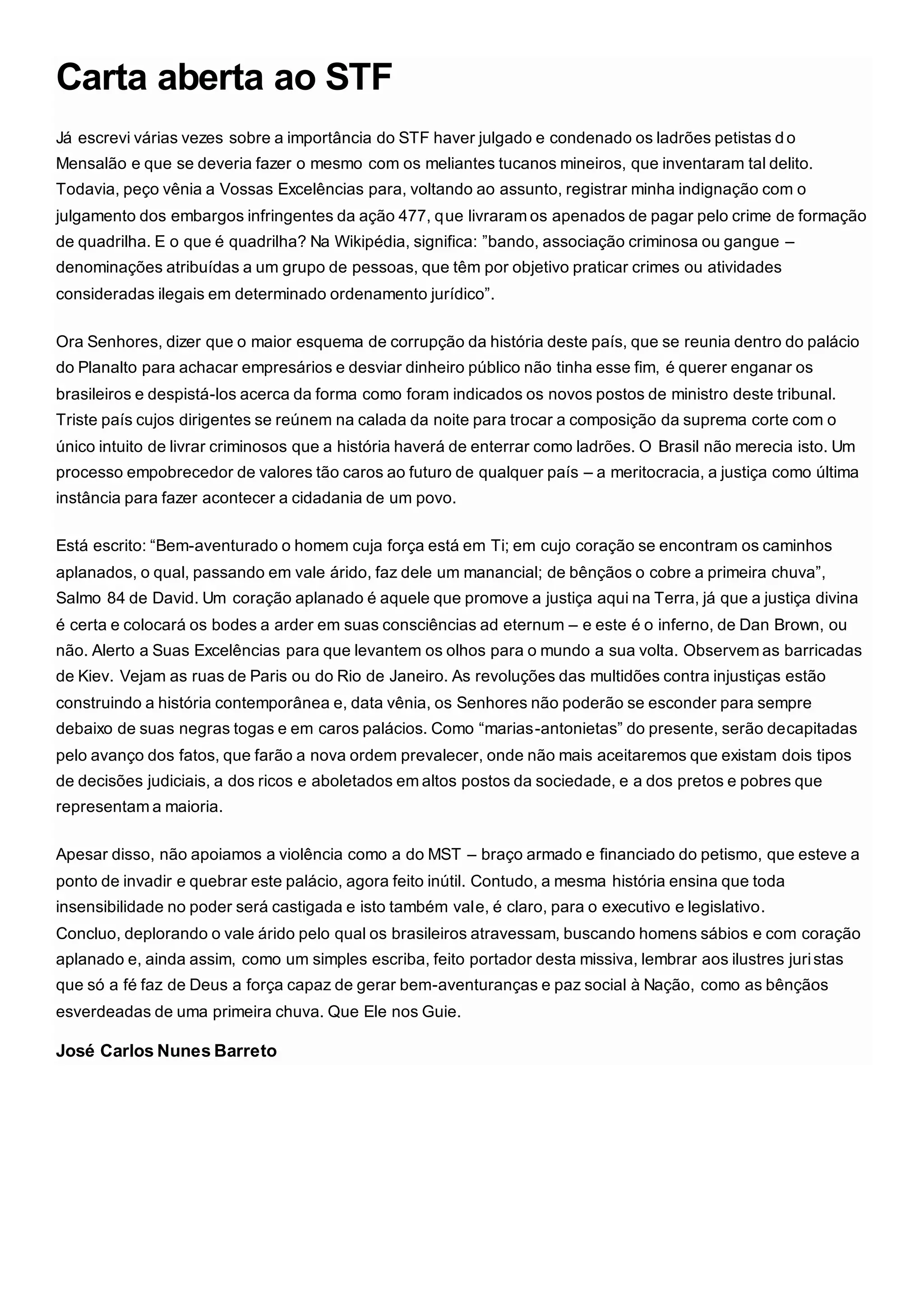 Carta aberta ao STF

Já escrevi várias vezes sobre a importância do STF haver julgado e condenado os ladrões petistas do Mensalão e que se deveria fazer o mesmo com os meliantes tucanos mineiros, que inventaram tal delito. Todavia, peço vênia a Vossas Excelências para, voltando ao assunto, registrar minha indignação com o julgamento dos embargos infringentes da ação 477, que livraram os apenados de pagar pelo crime de formação de quadrilha. E o que é quadrilha? Na Wikipédia, significa: ”bando, associação criminosa ou gangue – denominações atribuídas a um grupo de pessoas, que têm por objetivo praticar crimes ou atividades consideradas ilegais em determinado ordenamento jurídico”.

Ora Senhores, dizer que o maior esquema de corrupção da história deste país, que se reunia dentro do palácio do Planalto para achacar empresários e desviar dinheiro público não tinha esse fim, é querer enganar os brasileiros e despistá-los acerca da forma como foram indicados os novos postos de ministro deste tribunal. Triste país cujos dirigentes se reúnem na calada da noite para trocar a composição da suprema corte com o único intuito de livrar criminosos que a história haverá de enterrar como ladrões. O Brasil não merecia isto. Um processo empobrecedor de valores tão caros ao futuro de qualquer país – a meritocracia, a justiça como última instância para fazer acontecer a cidadania de um povo.

Está escrito: “Bem-aventurado o homem cuja força está em Ti; em cujo coração se encontram os caminhos aplanados, o qual, passando em vale árido, faz dele um manancial; de bênçãos o cobre a primeira chuva”, Salmo 84 de David. Um coração aplanado é aquele que promove a justiça aqui na Terra, já que a justiça divina é certa e colocará os bodes a arder em suas consciências ad eternum – e este é o inferno, de Dan Brown, ou não. Alerto a Suas Excelências para que levantem os olhos para o mundo a sua volta. Observem as barricadas de Kiev. Vejam as ruas de Paris ou do Rio de Janeiro. As revoluções das multidões contra injustiças estão construindo a história contemporânea e, data vênia, os Senhores não poderão se esconder para sempre debaixo de suas negras togas e em caros palácios. Como “marias-antonietas” do presente, serão decapitadas pelo avanço dos fatos, que farão a nova ordem prevalecer, onde não mais aceitaremos que existam dois tipos de decisões judiciais, a dos ricos e aboletados em altos postos da sociedade, e a dos pretos e pobres que representam a maioria.

Apesar disso, não apoiamos a violência como a do MST – braço armado e financiado do petismo, que esteve a ponto de invadir e quebrar este palácio, agora feito inútil. Contudo, a mesma história ensina que toda insensibilidade no poder será castigada e isto também vale, é claro, para o executivo e legislativo.
Concluo, deplorando o vale árido pelo qual os brasileiros atravessam, buscando homens sábios e com coração aplanado e, ainda assim, como um simples escriba, feito portador desta missiva, lembrar aos ilustres juristas que só a fé faz de Deus a força capaz de gerar bem-aventuranças e paz social à Nação, como as bênçãos esverdeadas de uma primeira chuva. Que Ele nos Guie.

José Carlos Nunes Barreto